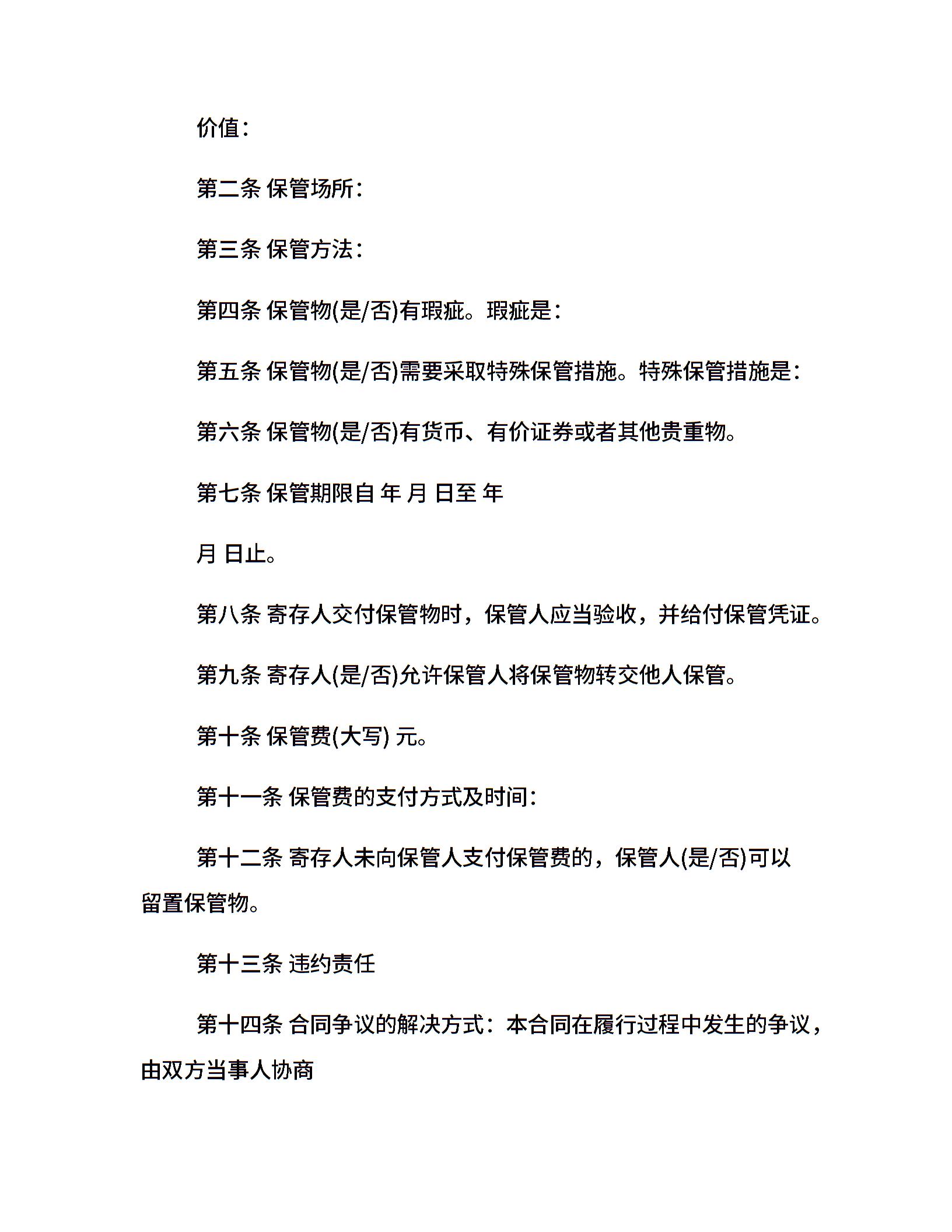 价值：

第二条 保管场所：

第三条 保管方法：

第四条 保管物(是/否)有瑕疵。瑕疵是：

第五条 保管物(是/否)需要采取特殊保管措施。特殊保管措施是：

第六条 保管物(是/否)有货币、有价证券或者其他贵重物。

第七条 保管期限自 年 月 日至 年

月 日止。

第八条 寄存人交付保管物时，保管人应当验收，并给付保管凭证。

第九条 寄存人(是/否)允许保管人将保管物转交他人保管。

第十条 保管费(大写) 元。

第十一条 保管费的支付方式及时间：

第十二条 寄存人未向保管人支付保管费的，保管人(是/否)可以留置保管物。

第十三条 违约责任

第十四条 合同争议的解决方式：本合同在履行过程中发生的争议，由双方当事人协商